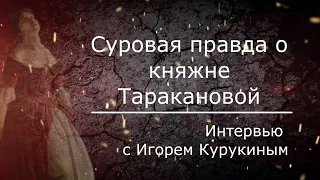 Суровая правда о княжне Таракановой

Интервью с Игорем Курукиным